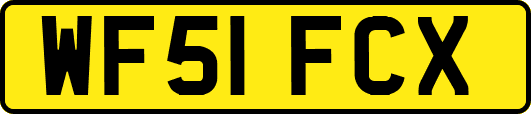 WF51 FCX